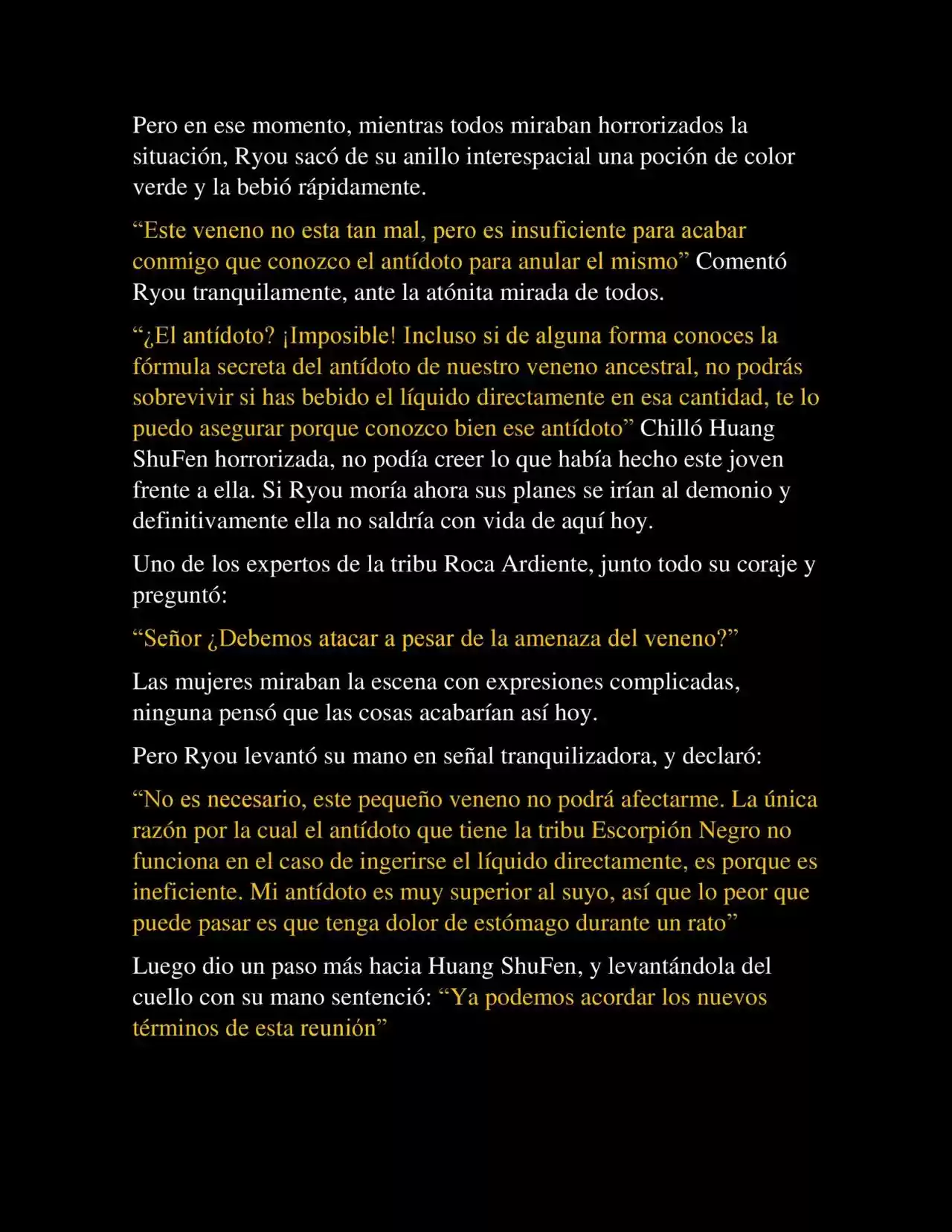 Pero en ese momento, mientras todos miraban horrorizados la situación, Ryou sacó de su anillo interespacial una poción de color verde y la bebió rápidamente.

“Este veneno no esta tan mal, pero es insuficiente para acabar conmigo que conozco el antídoto para anular el mismo” Comentó Ryou tranquilamente, ante la atónita mirada de todos.

“¿El antídoto? ¡Imposible! Incluso si de alguna forma conoces la fórmula secreta del antídoto de nuestro veneno ancestral, no podrás sobrevivir si has bebido el líquido directamente en esa cantidad, te lo puedo asegurar porque conozco bien ese antídoto” Chilló Huang ShuFen horrorizada, no podía creer lo que había hecho este joven frente a ella. Si Ryou moría ahora sus planes se irían al demonio y definitivamente ella no saldría con vida de aquí hoy.

Uno de los expertos de la tribu Roca Ardiente, junto todo su coraje y preguntó:

“Señor ¿Debemos atacar a pesar de la amenaza del veneno?”

Las mujeres miraban la escena con expresiones complicadas, ninguna pensó que las cosas acabarían así hoy.

Pero Ryou levantó su mano en señal tranquilizadora, y declaró:

“No es necesario, este pequeño veneno no podrá afectarme. La única razón por la cual el antídoto que tiene la tribu Escorpión Negro no funciona en el caso de ingerirse el líquido directamente, es porque es ineficiente. Mi antídoto es muy superior al suyo, así que lo peor que puede pasar es que tenga dolor de estómago durante un rato”

Luego dio un paso más hacia Huang ShuFen, y levantándola del cuello con su mano sentenció: “Ya podemos acordar los nuevos términos de esta reunión”